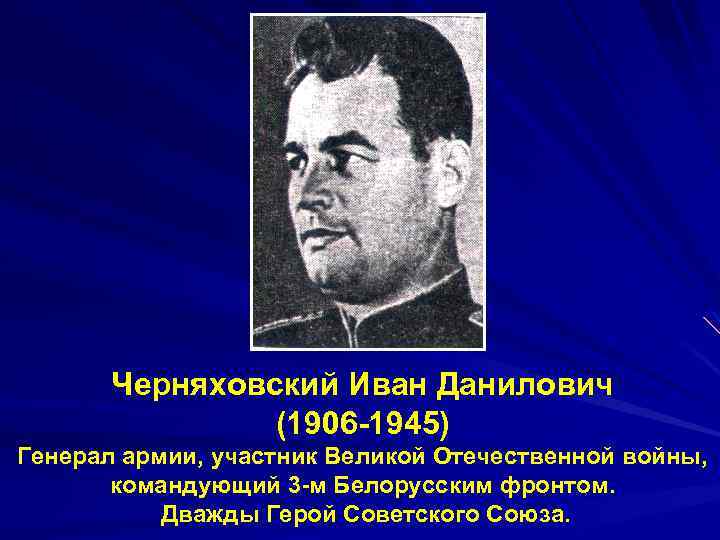 Черняховский Иван Данилович
(1906-1945)
Генерал армии, участник Великой Отечественной войны, командующий 3-м Белорусским фронтом.
Дважды Герой Советского Союза.